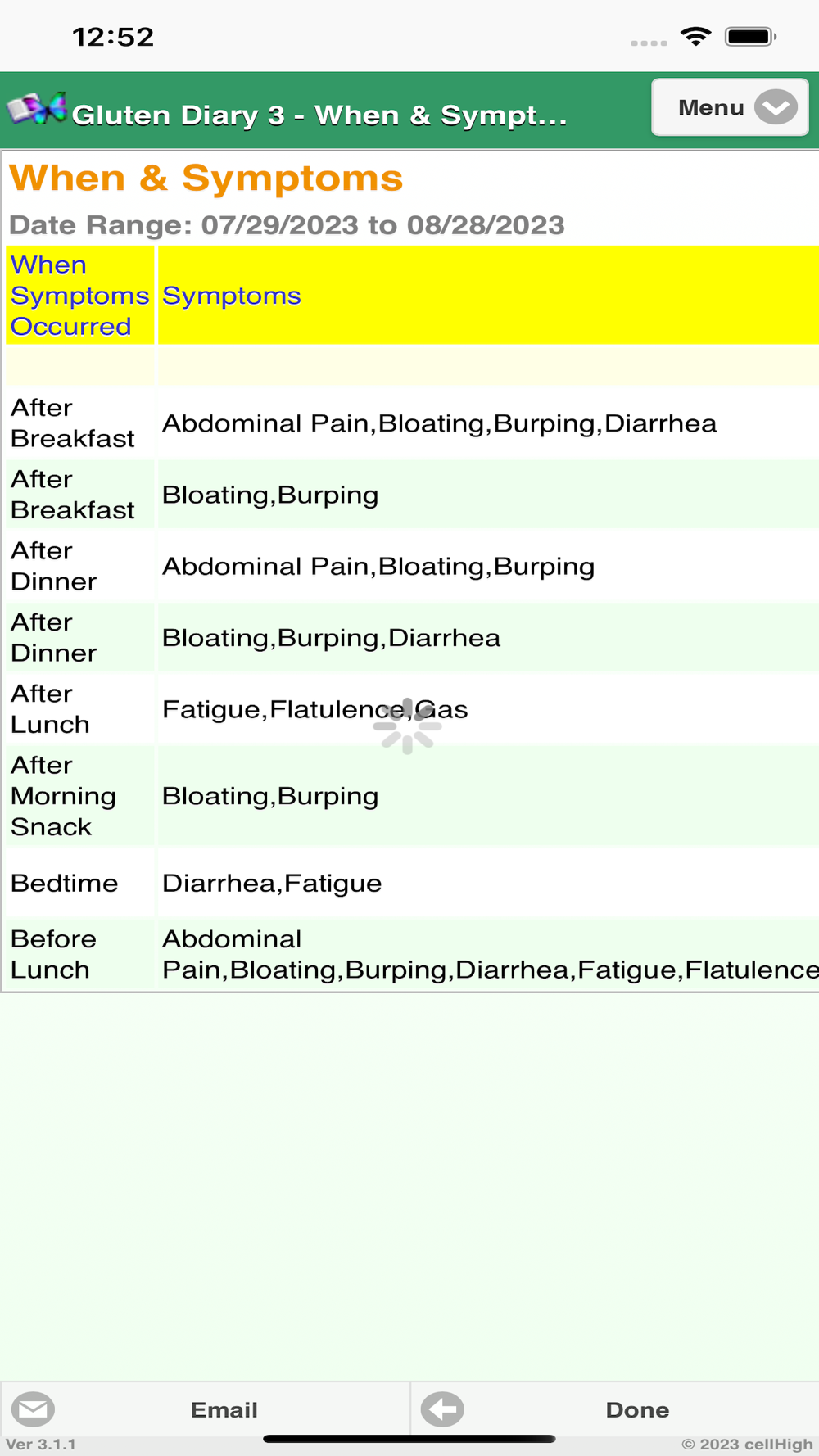 12:52

Gluten Diary 3 - When & Sympt...

Menu

When & Symptoms

Date Range: 07/29/2023 to 08/28/2023

| When Symptoms Occurred | Symptoms |
|---|---|
| | |
| After Breakfast | Abdominal Pain,Bloating,Burping,Diarrhea |
| After Breakfast | Bloating,Burping |
| After Dinner | Abdominal Pain,Bloating,Burping |
| After Dinner | Bloating,Burping,Diarrhea |
| After Lunch | Fatigue,Flatulence,Gas |
| After Morning Snack | Bloating,Burping |
| Bedtime | Diarrhea,Fatigue |
| Before Lunch | Abdominal Pain,Bloating,Burping,Diarrhea,Fatigue,Flatulence |

Email

Done

Ver 3.1.1

© 2023 cellHigh